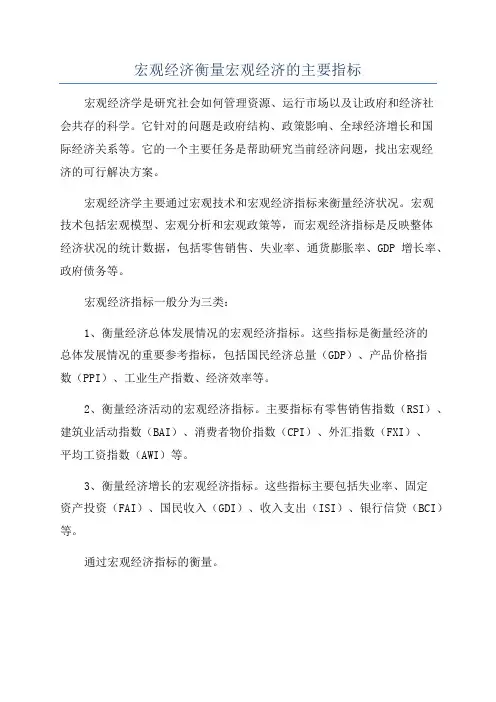 宏观经济衡量宏观经济的主要指标

宏观经济学是研究社会如何管理资源、运行市场以及让政府和经济社会共存的科学。它针对的问题是政府结构、政策影响、全球经济增长和国际经济关系等。它的一个主要任务是帮助研究当前经济问题，找出宏观经济的可行解决方案。

宏观经济学主要通过宏观技术和宏观经济指标来衡量经济状况。宏观技术包括宏观模型、宏观分析和宏观政策等，而宏观经济指标是反映整体经济状况的统计数据，包括零售销售、失业率、通货膨胀率、GDP 增长率、政府债务等。

宏观经济指标一般分为三类：

1、衡量经济总体发展情况的宏观经济指标。这些指标是衡量经济的总体发展情况的重要参考指标，包括国民经济总量（GDP）、产品价格指数（PPI）、工业生产指数、经济效率等。

2、衡量经济活动的宏观经济指标。主要指标有零售销售指数（RSI）、建筑业活动指数（BAI）、消费者物价指数（CPI）、外汇指数（FXI）、平均工资指数（AWI）等。

3、衡量经济增长的宏观经济指标。这些指标主要包括失业率、固定资产投资（FAI）、国民收入（GDI）、收入支出（ISI）、银行信贷（BCI）等。

通过宏观经济指标的衡量。